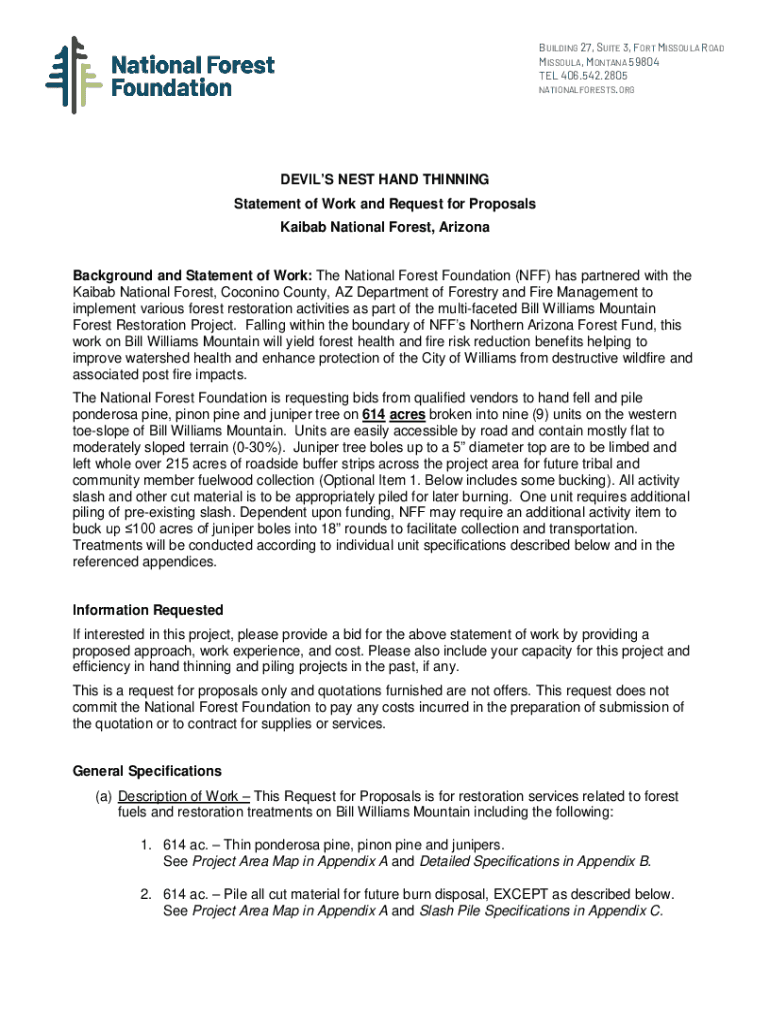 National Forest Foundation

BUILDING 27, SUITE 3, FORT MISSOULA ROAD
MISSOULA, MONTANA 59804
TEL 406.542.2805
NATIONALFORESTS.ORG

DEVIL'S NEST HAND THINNING
Statement of Work and Request for Proposals
Kaibab National Forest, Arizona

Background and Statement of Work: The National Forest Foundation (NFF) has partnered with the Kaibab National Forest, Coconino County, AZ Department of Forestry and Fire Management to implement various forest restoration activities as part of the multi-faceted Bill Williams Mountain Forest Restoration Project. Falling within the boundary of NFF's Northern Arizona Forest Fund, this work on Bill Williams Mountain will yield forest health and fire risk reduction benefits helping to improve watershed health and enhance protection of the City of Williams from destructive wildfire and associated post fire impacts.

The National Forest Foundation is requesting bids from qualified vendors to hand fell and pile ponderosa pine, pinon pine and juniper tree on 614 acres broken into nine (9) units on the western toe-slope of Bill Williams Mountain. Units are easily accessible by road and contain mostly flat to moderately sloped terrain (0-30%). Juniper tree boles up to a 5" diameter top are to be limbed and left whole over 215 acres of roadside buffer strips across the project area for future tribal and community member fuelwood collection (Optional Item 1. Below includes some bucking). All activity slash and other cut material is to be appropriately piled for later burning. One unit requires additional piling of pre-existing slash. Dependent upon funding, NFF may require an additional activity item to buck up ≤100 acres of juniper boles into 18" rounds to facilitate collection and transportation. Treatments will be conducted according to individual unit specifications described below and in the referenced appendices.

Information Requested
If interested in this project, please provide a bid for the above statement of work by providing a proposed approach, work experience, and cost. Please also include your capacity for this project and efficiency in hand thinning and piling projects in the past, if any.

This is a request for proposals only and quotations furnished are not offers. This request does not commit the National Forest Foundation to pay any costs incurred in the preparation of submission of the quotation or to contract for supplies or services.

General Specifications
(a) Description of Work – This Request for Proposals is for restoration services related to forest fuels and restoration treatments on Bill Williams Mountain including the following:

1. 614 ac. – Thin ponderosa pine, pinon pine and junipers.
See Project Area Map in Appendix A and Detailed Specifications in Appendix B.

2. 614 ac. – Pile all cut material for future burn disposal, EXCEPT as described below.
See Project Area Map in Appendix A and Slash Pile Specifications in Appendix C.